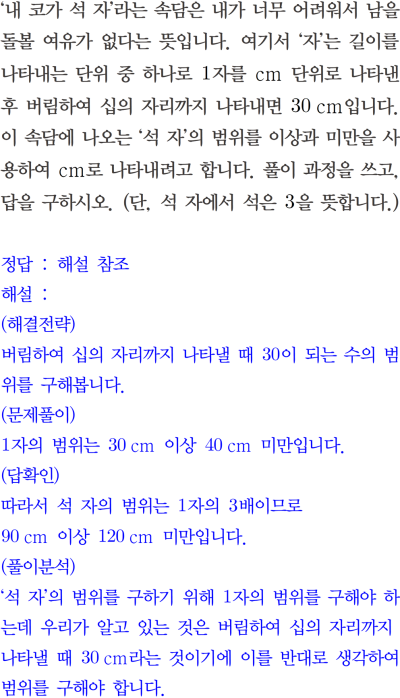 '내 코가 석 자'라는 속담은 내가 너무 어려워서 남을 돌볼 여유가 없다는 뜻입니다. 여기서 '자'는 길이를 나타내는 단위 중 하나로 1자를 cm 단위로 나타낸 후 버림하여 십의 자리까지 나타내면 30 cm입니다. 이 속담에 나오는 '석 자'의 범위를 이상과 미만을 사용하여 cm로 나타내려고 합니다. 풀이 과정을 쓰고, 답을 구하시오. (단, 석 자에서 석은 3을 뜻합니다.)

정답 : 해설 참조
해설 :
(해결전략)
버림하여 십의 자리까지 나타낼 때 30이 되는 수의 범위를 구해봅니다.
(문제풀이)
1자의 범위는 30 cm 이상 40 cm 미만입니다.
(답확인)
따라서 석 자의 범위는 1자의 3배이므로
90 cm 이상 120 cm 미만입니다.
(풀이분석)
'석 자'의 범위를 구하기 위해 1자의 범위를 구해야 하는데 우리가 알고 있는 것은 버림하여 십의 자리까지 나타낼 때 30 cm라는 것이기에 이를 반대로 생각하여 범위를 구해야 합니다.